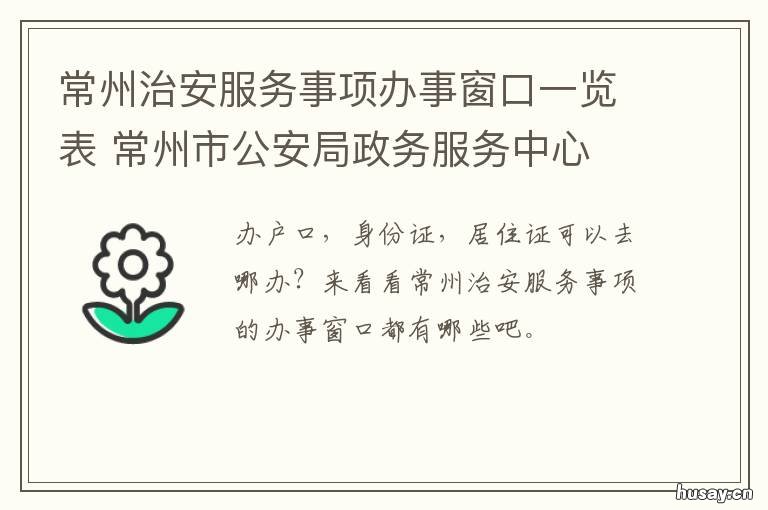 常州治安服务事项办事窗口一览表 常州市公安局政务服务中心

办户口，身份证，居住证可以去哪办？来看看常州治安服务事项的办事窗口都有哪些吧。

husay.cn